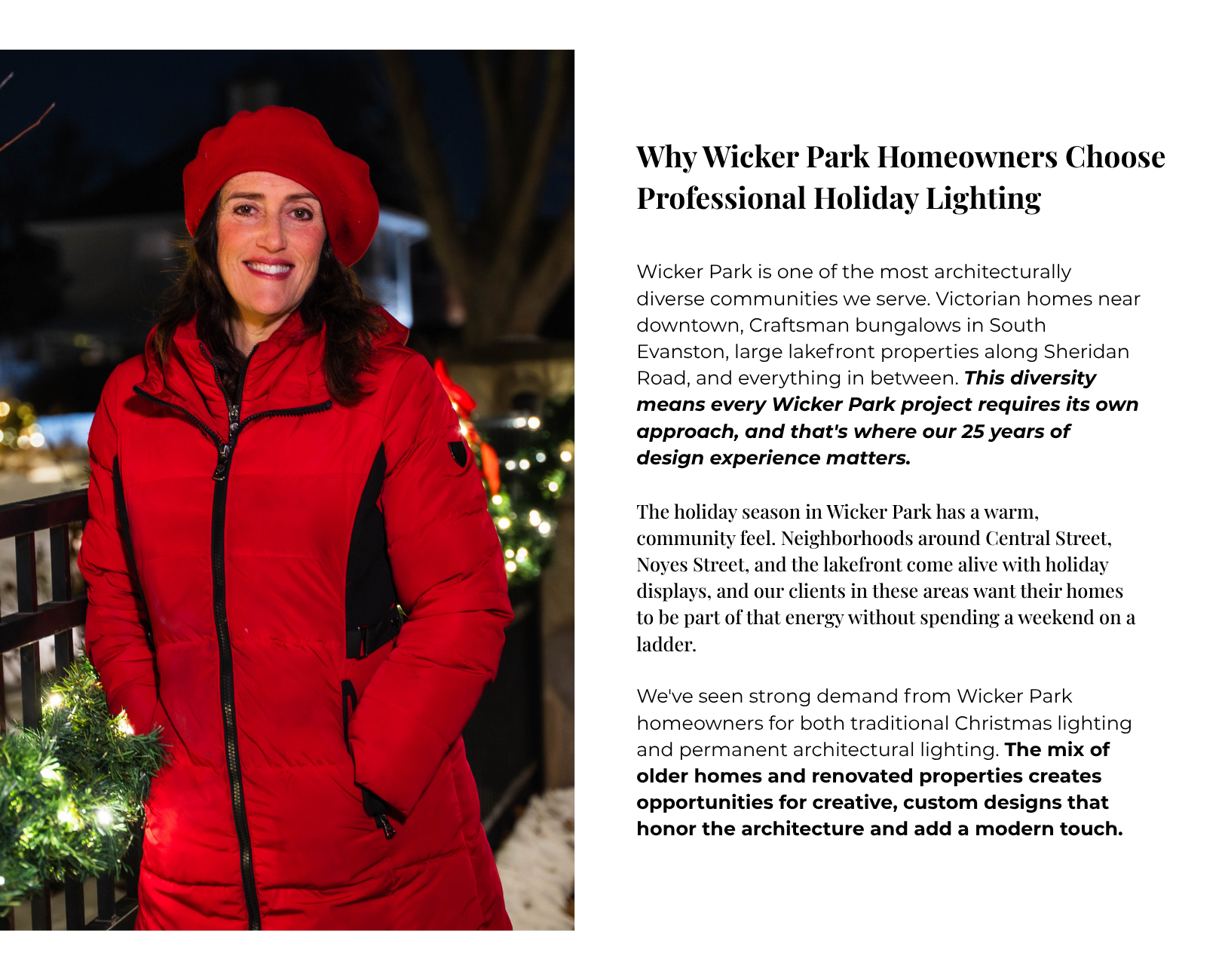 Why Wicker Park Homeowners Choose Professional Holiday Lighting

Wicker Park is one of the most architecturally diverse communities we serve. Victorian homes near downtown, Craftsman bungalows in South Evanston, large lakefront properties along Sheridan Road, and everything in between. This diversity means every Wicker Park project requires its own approach, and that's where our 25 years of design experience matters.

The holiday season in Wicker Park has a warm, community feel. Neighborhoods around Central Street, Noyes Street, and the lakefront come alive with holiday displays, and our clients in these areas want their homes to be part of that energy without spending a weekend on a ladder.

We've seen strong demand from Wicker Park homeowners for both traditional Christmas lighting and permanent architectural lighting. The mix of older homes and renovated properties creates opportunities for creative, custom designs that honor the architecture and add a modern touch.